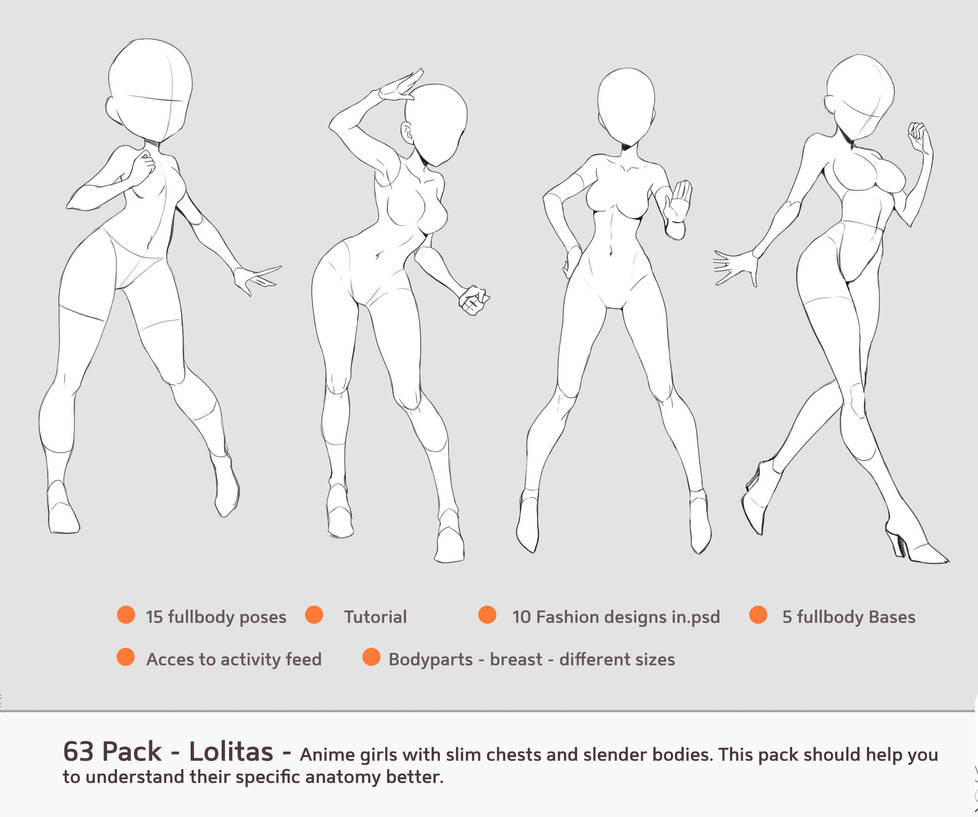 • 15 fullbody poses
• Tutorial
• 10 Fashion designs in.psd
• 5 fullbody Bases
• Acces to activity feed
• Bodyparts - breast - different sizes

63 Pack - Lolitas - Anime girls with slim chests and slender bodies. This pack should help you to understand their specific anatomy better.